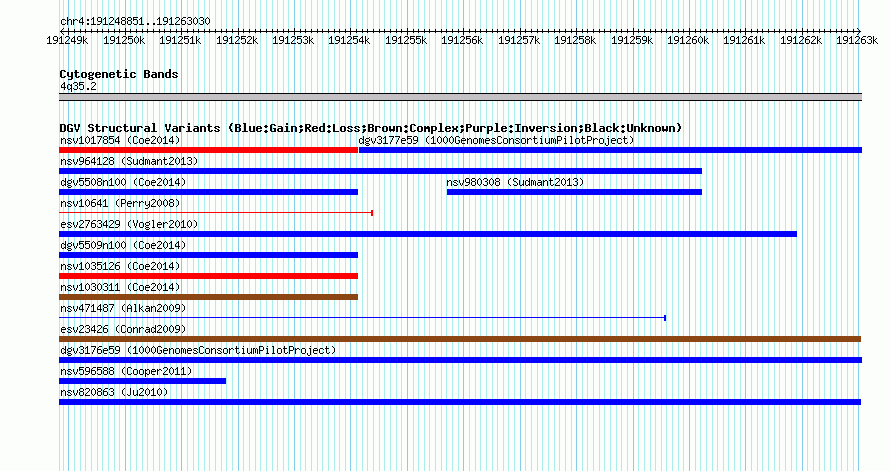 chr4:191248851..191263030

191249k 191250k 191251k 191252k 191253k 191254k 191255k 191256k 191257k 191258k 191259k 191260k 191261k 191262k 191263k

Cytogenetic Bands
4q35.2

DGV Structural Variants (Blue:Gain;Red:Loss;Brown:Complex;Purple:Inversion;Black:Unknown)
nsv1017854 (Coe2014)
dgv3177e59 (1000GenomesConsortiumPilotProject)
nsv964128 (Sudmant2013)
dgv5508n100 (Coe2014)
nsv980308 (Sudmant2013)
nsv10641 (Perry2008)
esv2763429 (Vogler2010)
dgv5509n100 (Coe2014)
nsv1035126 (Coe2014)
nsv1030311 (Coe2014)
nsv471487 (Alkan2009)
esv23426 (Conrad2009)
dgv3176e59 (1000GenomesConsortiumPilotProject)
nsv596588 (Cooper2011)
nsv820863 (Ju2010)